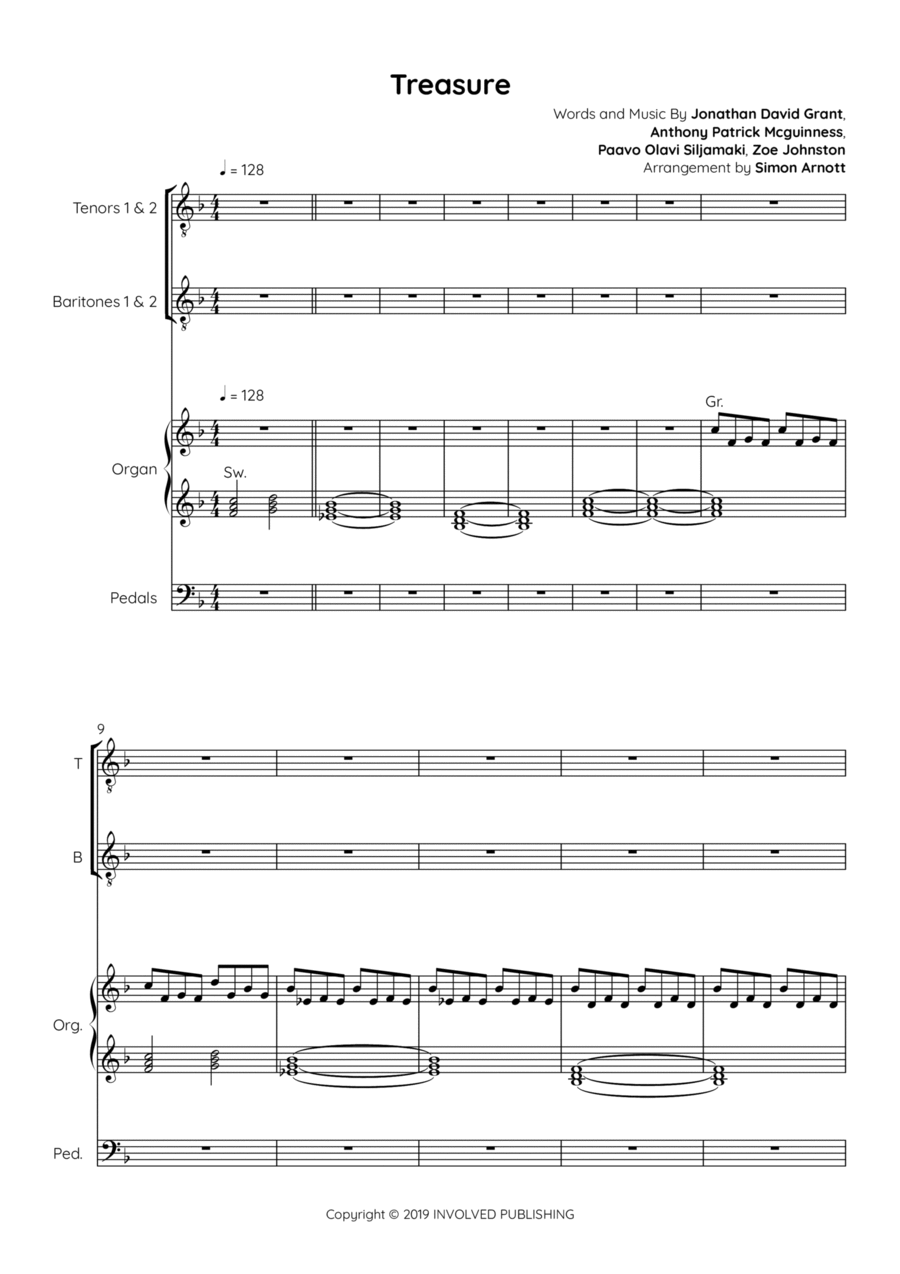 Treasure

Words and Music By Jonathan David Grant, Anthony Patrick Mcguinness, Paavo Olavi Siljamaki, Zoe Johnston
Arrangement by Simon Arnott

♩ = 128

Tenors 1 & 2

Baritones 1 & 2

♩ = 128

Gr.

Organ

Sw.

Pedals

9

T

B

Org.

Ped.

Copyright © 2019 INVOLVED PUBLISHING